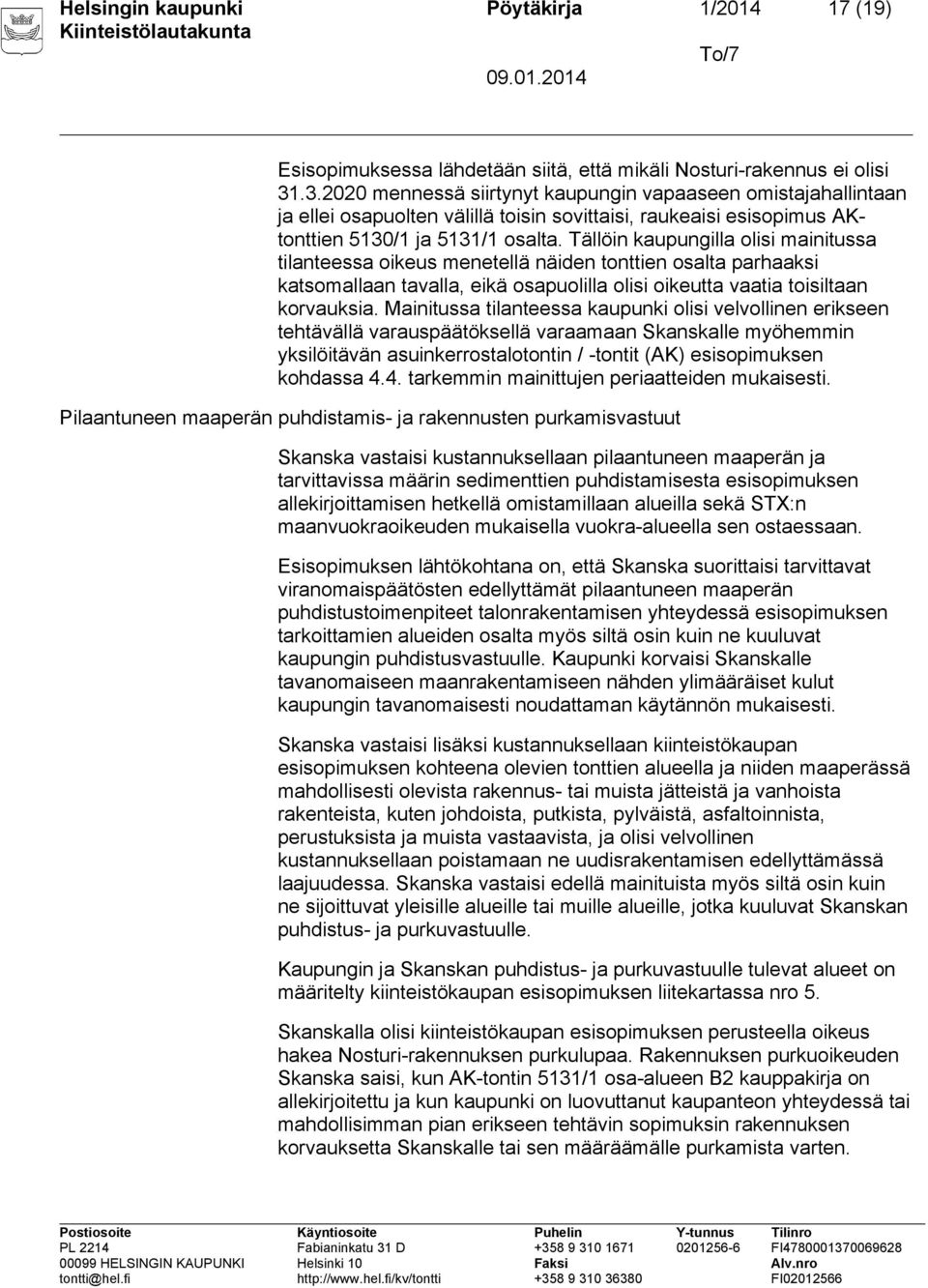 Helsingin kaupunki Pöytäkirja 1/2014 17 (19)
Kiinteistölautakunta
To/7
09.01.2014

Esisopimuksessa lähdetään siitä, että mikäli Nosturi-rakennus ei olisi 31.3.2020 mennessä siirtynyt kaupungin vapaaseen omistajahallintaan ja ellei osapuolten välillä toisin sovittaisi, raukeaisi esisopimus AK-tonttien 5130/1 ja 5131/1 osalta. Tällöin kaupungilla olisi mainitussa tilanteessa oikeus menetellä näiden tonttien osalta parhaaksi katsomallaan tavalla, eikä osapuolilla olisi oikeutta vaatia toisiltaan korvauksia. Mainitussa tilanteessa kaupunki olisi velvollinen erikseen tehtävällä varauspäätöksellä varaamaan Skanskalle myöhemmin yksilöitävän asuinkerrostalotontin / -tontit (AK) esisopimuksen kohdassa 4.4. tarkemmin mainittujen periaatteiden mukaisesti.

Pilaantuneen maaperän puhdistamis- ja rakennusten purkamisvastuut

Skanska vastaisi kustannuksellaan pilaantuneen maaperän ja tarvittavissa määrin sedimenttien puhdistamisesta esisopimuksen allekirjoittamisen hetkellä omistamillaan alueilla sekä STX:n maanvuokraoikeuden mukaisella vuokra-alueella sen ostaessaan.

Esisopimuksen lähtökohtana on, että Skanska suorittaisi tarvittavat viranomaispäätösten edellyttämät pilaantuneen maaperän puhdistustoimenpiteet talonrakentamisen yhteydessä esisopimuksen tarkoittamien alueiden osalta myös siltä osin kuin ne kuuluvat kaupungin puhdistusvastuulle. Kaupunki korvaisi Skanskalle tavanomaiseen maanrakentamiseen nähden ylimääräiset kulut kaupungin tavanomaisesti noudattaman käytännön mukaisesti.

Skanska vastaisi lisäksi kustannuksellaan kiinteistökaupan esisopimuksen kohteena olevien tonttien alueella ja niiden maaperässä mahdollisesti olevista rakennus- tai muista jätteistä ja vanhoista rakenteista, kuten johdoista, putkista, pylväistä, asfaltoinnista, perustuksista ja muista vastaavista, ja olisi velvollinen kustannuksellaan poistamaan ne uudisrakentamisen edellyttämässä laajuudessa. Skanska vastaisi edellä mainituista myös siltä osin kuin ne sijoittuvat yleisille alueille tai muille alueille, jotka kuuluvat Skanskan puhdistus- ja purkuvastuulle.

Kaupungin ja Skanskan puhdistus- ja purkuvastuulle tulevat alueet on määritelty kiinteistökaupan esisopimuksen liitekartassa nro 5.

Skanskalla olisi kiinteistökaupan esisopimuksen perusteella oikeus hakea Nosturi-rakennuksen purkulupaa. Rakennuksen purkuoikeuden Skanska saisi, kun AK-tontin 5131/1 osa-alueen B2 kauppakirja on allekirjoitettu ja kun kaupunki on luovuttanut kaupanteon yhteydessä tai mahdollisimman pian erikseen tehtävin sopimuksin rakennuksen korvauksetta Skanskalle tai sen määräämälle purkamista varten.

Postiosoite PL 2214 00099 HELSINGIN KAUPUNKI tontti@hel.fi
Käyntiosoite Fabianinkatu 31 D Helsinki 10 http://www.hel.fi/kv/tontti
Puhelin +358 9 310 1671
Faksi +358 9 310 36380
Y-tunnus 0201256-6
Tilinro FI4780001370069628
Alv.nro FI02012566